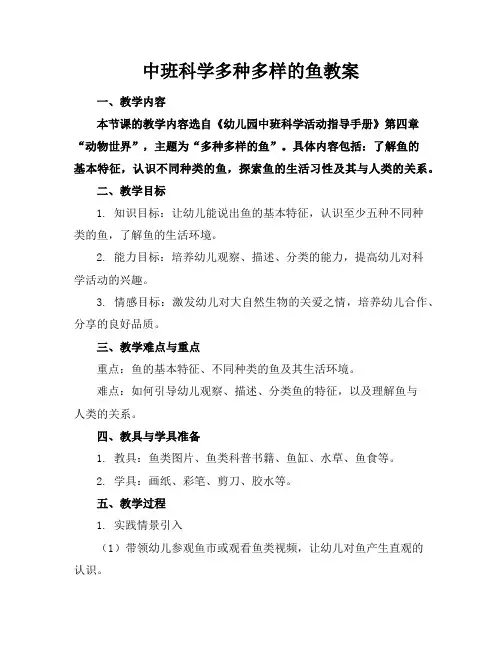 中班科学多种多样的鱼教案

一、教学内容

本节课的教学内容选自《幼儿园中班科学活动指导手册》第四章“动物世界”，主题为“多种多样的鱼”。具体内容包括：了解鱼的基本特征，认识不同种类的鱼，探索鱼的生活习性及其与人类的关系。

二、教学目标

1. 知识目标：让幼儿能说出鱼的基本特征，认识至少五种不同种类的鱼，了解鱼的生活环境。

2. 能力目标：培养幼儿观察、描述、分类的能力，提高幼儿对科学活动的兴趣。

3. 情感目标：激发幼儿对大自然生物的关爱之情，培养幼儿合作、分享的良好品质。

三、教学难点与重点

重点：鱼的基本特征、不同种类的鱼及其生活环境。

难点：如何引导幼儿观察、描述、分类鱼的特征，以及理解鱼与人类的关系。

四、教具与学具准备

1. 教具：鱼类图片、鱼类科普书籍、鱼缸、水草、鱼食等。

2. 学具：画纸、彩笔、剪刀、胶水等。

五、教学过程

1. 实践情景引入

（1）带领幼儿参观鱼市或观看鱼类视频，让幼儿对鱼产生直观的认识。